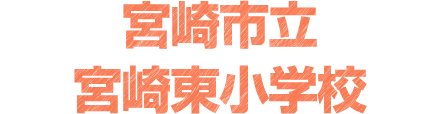 宮崎市立
宮崎東小学校